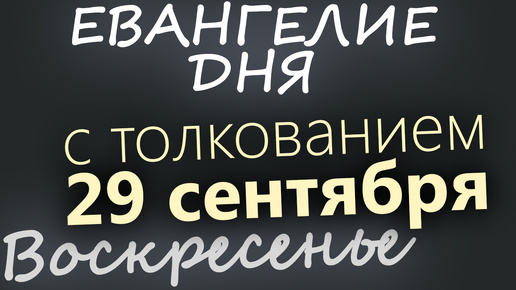 ЕВАНГЕЛИЕ ДНЯ

с толкованием
29 сентября

Воскресенье